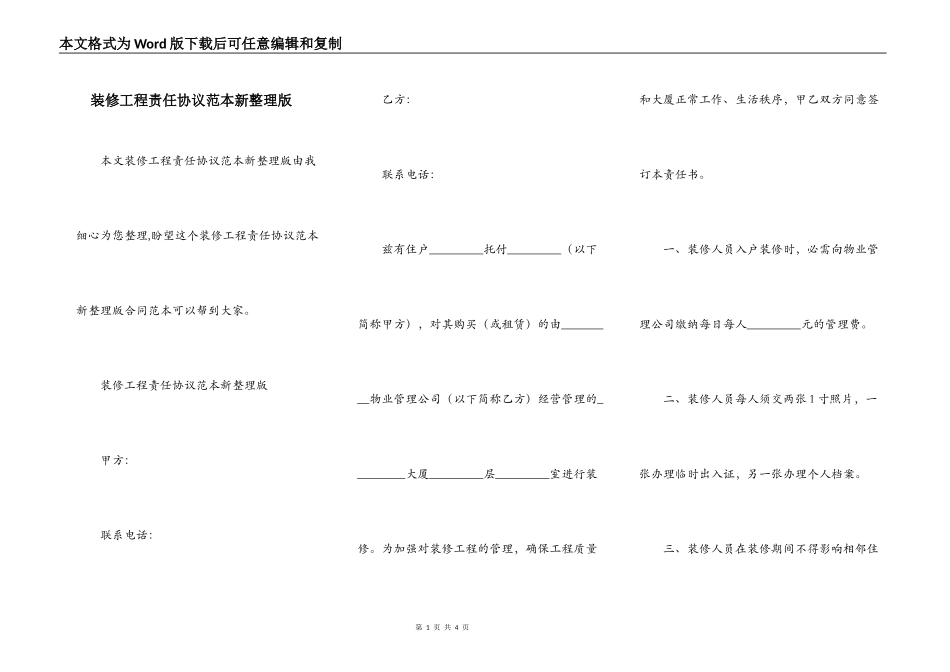 本文格式为Word版下载后可任意编辑和复制

装修工程责任协议范本新整理版

本文装修工程责任协议范本新整理版由我细心为您整理,盼望这个装修工程责任协议范本新整理版合同范本可以帮到大家。

装修工程责任协议范本新整理版

甲方:

联系电话:

乙方:

联系电话:

兹有住户________托付________（以下简称甲方），对其购买（或租赁）的由________物业管理公司（以下简称乙方）经营管理的________大厦________层________室进行装修。为加强对装修工程的管理，确保工程质量和大厦正常工作、生活秩序，甲乙双方同意签订本责任书。

一、装修人员入户装修时，必需向物业管理公司缴纳每日每人________元的管理费。

二、装修人员每人须交两张1寸照片，一张办理临时出入证，另一张办理个人档案。

三、装修人员在装修期间不得影响相邻住

第 1 页 共 4 页